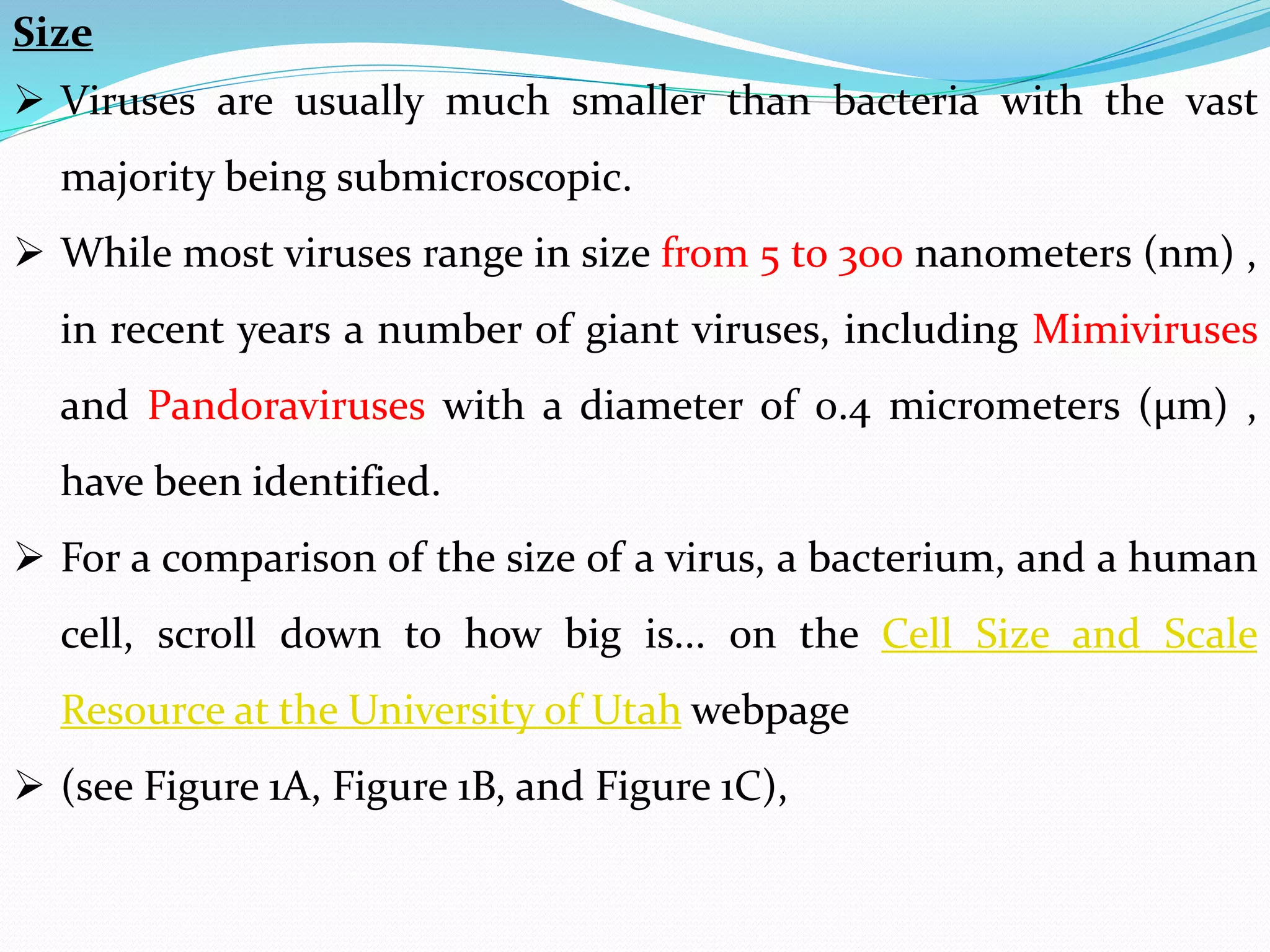 Size

➢ Viruses are usually much smaller than bacteria with the vast majority being submicroscopic.

➢ While most viruses range in size from 5 to 300 nanometers (nm) , in recent years a number of giant viruses, including Mimiviruses and Pandoraviruses with a diameter of 0.4 micrometers (µm) , have been identified.

➢ For a comparison of the size of a virus, a bacterium, and a human cell, scroll down to how big is... on the Cell Size and Scale Resource at the University of Utah webpage

➢ (see Figure 1A, Figure 1B, and Figure 1C),